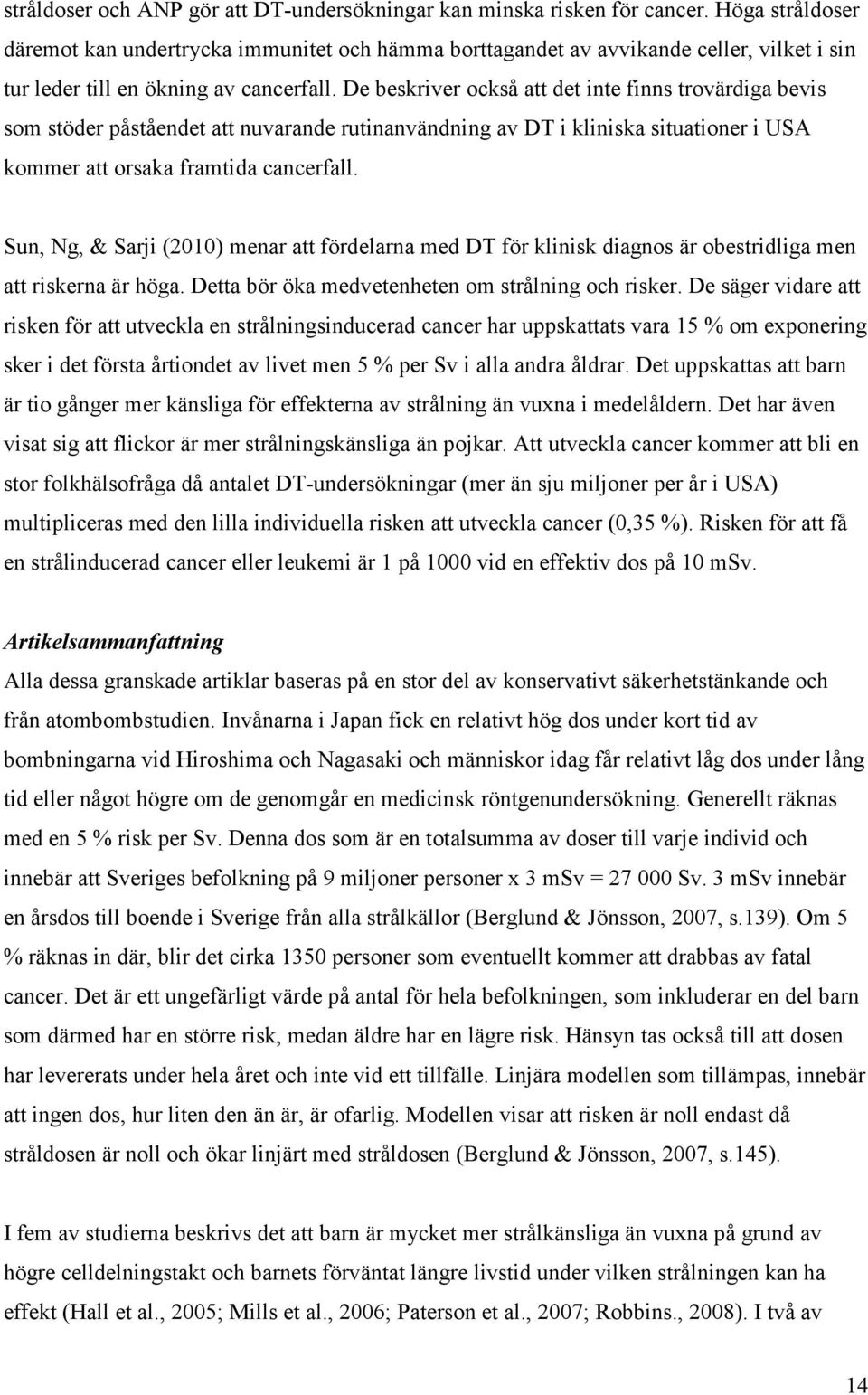 stråldoser och ANP gör att DT-undersökningar kan minska risken för cancer. Höga stråldoser däremot kan undertrycka immunitet och hämma borttagandet av avvikande celler, vilket i sin tur leder till en ökning av cancerfall. De beskriver också att det inte finns trovärdiga bevis som stöder påståendet att nuvarande rutinanvändning av DT i kliniska situationer i USA kommer att orsaka framtida cancerfall.

Sun, Ng, & Sarji (2010) menar att fördelarna med DT för klinisk diagnos är obestridliga men att riskerna är höga. Detta bör öka medvetenheten om strålning och risker. De säger vidare att risken för att utveckla en strålningsinducerad cancer har uppskattats vara 15 % om exponering sker i det första årtiondet av livet men 5 % per Sv i alla andra åldrar. Det uppskattas att barn är tio gånger mer känsliga för effekterna av strålning än vuxna i medelåldern. Det har även visat sig att flickor är mer strålningskänsliga än pojkar. Att utveckla cancer kommer att bli en stor folkhälsofråga då antalet DT-undersökningar (mer än sju miljoner per år i USA) multipliceras med den lilla individuella risken att utveckla cancer (0,35 %). Risken för att få en strålinducerad cancer eller leukemi är 1 på 1000 vid en effektiv dos på 10 mSv.

Artikelsammanfattning
Alla dessa granskade artiklar baseras på en stor del av konservativt säkerhetstänkande och från atombombstudien. Invånarna i Japan fick en relativt hög dos under kort tid av bombningarna vid Hiroshima och Nagasaki och människor idag får relativt låg dos under lång tid eller något högre om de genomgår en medicinsk röntgenundersökning. Generellt räknas med en 5 % risk per Sv. Denna dos som är en totalsumma av doser till varje individ och innebär att Sveriges befolkning på 9 miljoner personer x 3 mSv = 27 000 Sv. 3 mSv innebär en årsdos till boende i Sverige från alla strålkällor (Berglund & Jönsson, 2007, s.139). Om 5 % räknas in där, blir det cirka 1350 personer som eventuellt kommer att drabbas av fatal cancer. Det är ett ungefärligt värde på antal för hela befolkningen, som inkluderar en del barn som därmed har en större risk, medan äldre har en lägre risk. Hänsyn tas också till att dosen har levererats under hela året och inte vid ett tillfälle. Linjära modellen som tillämpas, innebär att ingen dos, hur liten den än är, är ofarlig. Modellen visar att risken är noll endast då stråldosen är noll och ökar linjärt med stråldosen (Berglund & Jönsson, 2007, s.145).

I fem av studierna beskrivs det att barn är mycket mer strålkänsliga än vuxna på grund av högre celldelningstakt och barnets förväntat längre livstid under vilken strålningen kan ha effekt (Hall et al., 2005; Mills et al., 2006; Paterson et al., 2007; Robbins., 2008). I två av

14